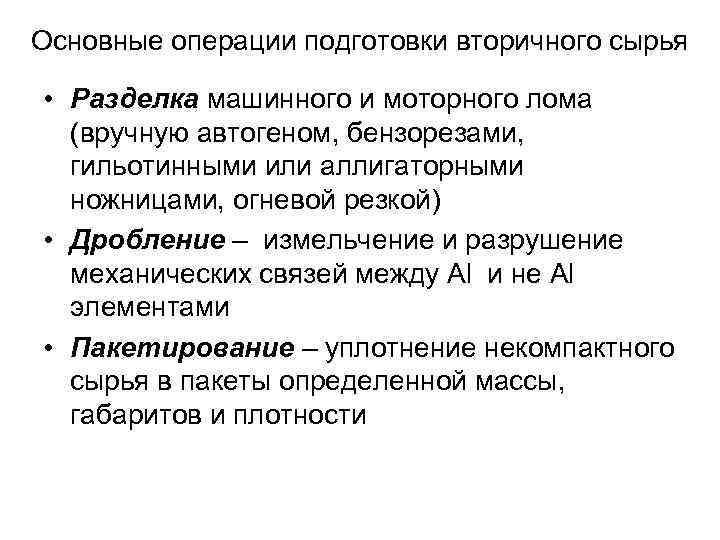 Основные операции подготовки вторичного сырья

• Разделка машинного и моторного лома (вручную автогеном, бензорезами, гильотинными или аллигаторными ножницами, огневой резкой)

• Дробление – измельчение и разрушение механических связей между Al и не Al элементами

• Пакетирование – уплотнение некомпактного сырья в пакеты определенной массы, габаритов и плотности